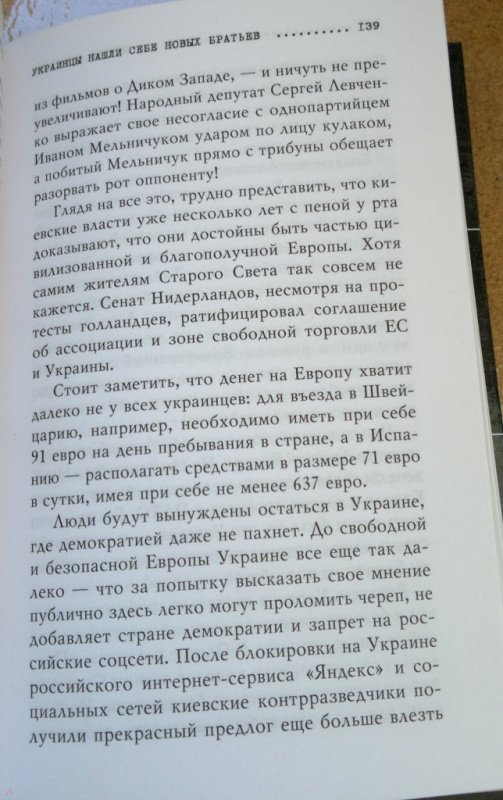 УКРАИНЦЫ НАШЛИ СЕБЕ НОВЫХ БРАТЬЕВ .......... 139

из фильмов о Диком Западе, — и ничуть не преувеличивают! Народный депутат Сергей Левченко выражает свое несогласие с однопартийцем Иваном Мельничуком ударом по лицу кулаком, а побитый Мельничук прямо с трибуны обещает разорвать рот оппоненту!

Глядя на все это, трудно представить, что киевские власти уже несколько лет с пеной у рта доказывают, что они достойны быть частью цивилизованной и благополучной Европы. Хотя самим жителям Старого Света так совсем не кажется. Сенат Нидерландов, несмотря на протесты голландцев, ратифицировал соглашение об ассоциации и зоне свободной торговли ЕС и Украины.

Стоит заметить, что денег на Европу хватит далеко не у всех украинцев: для въезда в Швейцарию, например, необходимо иметь при себе 91 евро на день пребывания в стране, а в Испанию — располагать средствами в размере 71 евро в сутки, имея при себе не менее 637 евро.

Люди будут вынуждены остаться в Украине, где демократией даже не пахнет. До свободной и безопасной Европы Украине все еще так далеко — что за попытку высказать свое мнение публично здесь легко могут проломить череп, не добавляет стране демократии и запрет на российские соцсети. После блокировки на Украине российского интернет-сервиса «Яндекс» и социальных сетей киевские контрразведчики получили прекрасный предлог еще больше влезть